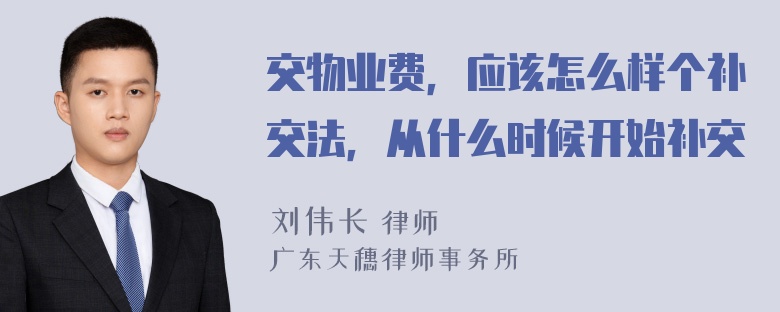 交物业费，应该怎么样个补交法，从什么时候开始补交

刘伟长 律师
广东天穗律师事务所